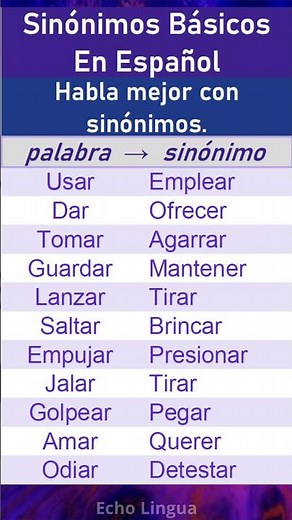 Sinónimos Básicos En Español

Habla mejor con sinónimos.

| palabra → | sinónimo |
|---|---|
| Usar | Emplear |
| Dar | Ofrecer |
| Tomar | Agarrar |
| Guardar | Mantener |
| Lanzar | Tirar |
| Saltar | Brincar |
| Empujar | Presionar |
| Jalar | Tirar |
| Golpear | Pegar |
| Amar | Querer |
| Odiar | Detestar |

Echo Lingua